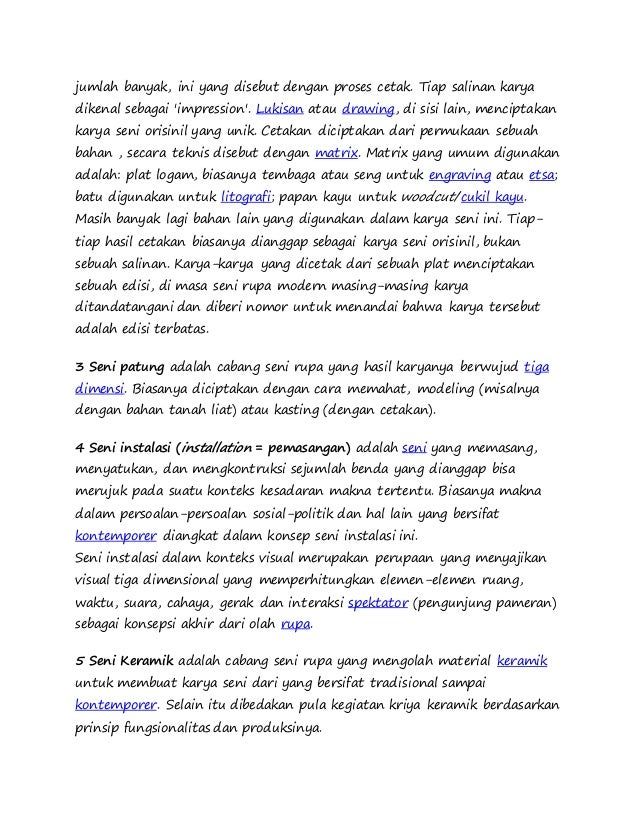 jumlah banyak, ini yang disebut dengan proses cetak. Tiap salinan karya dikenal sebagai 'impression'. Lukisan atau drawing, di sisi lain, menciptakan karya seni orisinil yang unik. Cetakan diciptakan dari permukaan sebuah bahan , secara teknis disebut dengan matrix. Matrix yang umum digunakan adalah: plat logam, biasanya tembaga atau seng untuk engraving atau etsa; batu digunakan untuk litografi; papan kayu untuk woodcut/cukil kayu. Masih banyak lagi bahan lain yang digunakan dalam karya seni ini. Tiap-tiap hasil cetakan biasanya dianggap sebagai karya seni orisinil, bukan sebuah salinan. Karya-karya yang dicetak dari sebuah plat menciptakan sebuah edisi, di masa seni rupa modern masing-masing karya ditandatangani dan diberi nomor untuk menandai bahwa karya tersebut adalah edisi terbatas.

3 Seni patung adalah cabang seni rupa yang hasil karyanya berwujud tiga dimensi. Biasanya diciptakan dengan cara memahat, modeling (misalnya dengan bahan tanah liat) atau kasting (dengan cetakan).

4 Seni instalasi (installation = pemasangan) adalah seni yang memasang, menyatukan, dan mengkontruksi sejumlah benda yang dianggap bisa merujuk pada suatu konteks kesadaran makna tertentu. Biasanya makna dalam persoalan-persoalan sosial-politik dan hal lain yang bersifat kontemporer diangkat dalam konsep seni instalasi ini.
Seni instalasi dalam konteks visual merupakan perupaan yang menyajikan visual tiga dimensional yang memperhitungkan elemen-elemen ruang, waktu, suara, cahaya, gerak dan interaksi spektator (pengunjung pameran) sebagai konsepsi akhir dari olah rupa.

5 Seni Keramik adalah cabang seni rupa yang mengolah material keramik untuk membuat karya seni dari yang bersifat tradisional sampai kontemporer. Selain itu dibedakan pula kegiatan kriya keramik berdasarkan prinsip fungsionalitas dan produksinya.